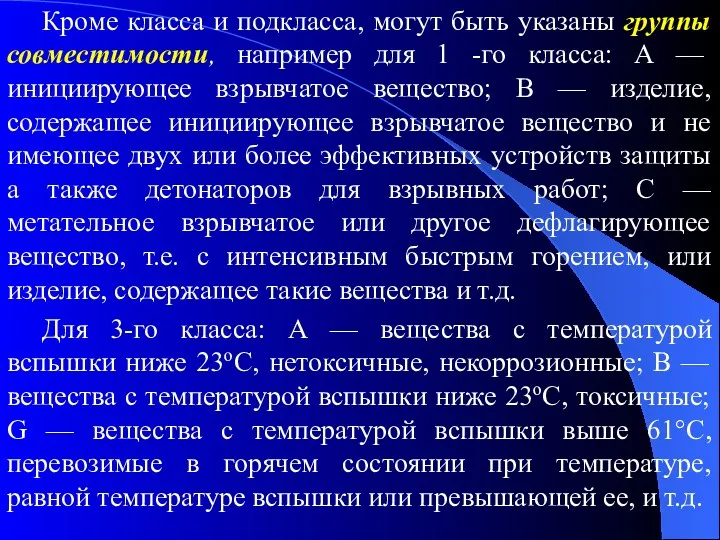 Кроме класса и подкласса, могут быть указаны группы совместимости, например для 1 -го класса: А — инициирующее взрывчатое вещество; В — изделие, содержащее инициирующее взрывчатое вещество и не имеющее двух или более эффективных устройств защиты а также детонаторов для взрывных работ; С — метательное взрывчатое или другое дефлагирующее вещество, т.е. с интенсивным быстрым горением, или изделие, содержащее такие вещества и т.д.

Для 3-го класса: А — вещества с температурой вспышки ниже 23ºС, нетоксичные, некоррозионные; В — вещества с температурой вспышки ниже 23ºС, токсичные; G — вещества с температурой вспышки выше 61°С, перевозимые в горячем состоянии при температуре, равной температуре вспышки или превышающей ее, и т.д.